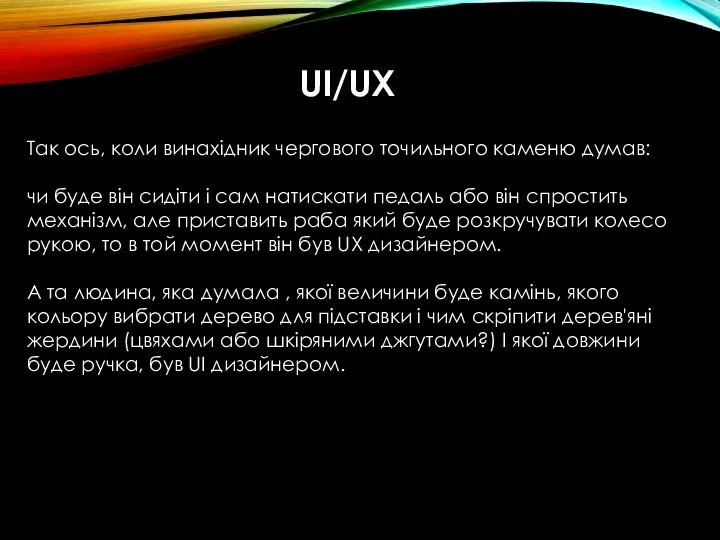 UI/UX

Так ось, коли винахідник чергового точильного каменю думав:

чи буде він сидіти і сам натискати педаль або він спростить механізм, але приставить раба який буде розкручувати колесо рукою, то в той момент він був UX дизайнером.

А та людина, яка думала , якої величини буде камінь, якого кольору вибрати дерево для підставки і чим скріпити дерев'яні жердини (цвяхами або шкіряними джгутами?) І якої довжини буде ручка, був UI дизайнером.